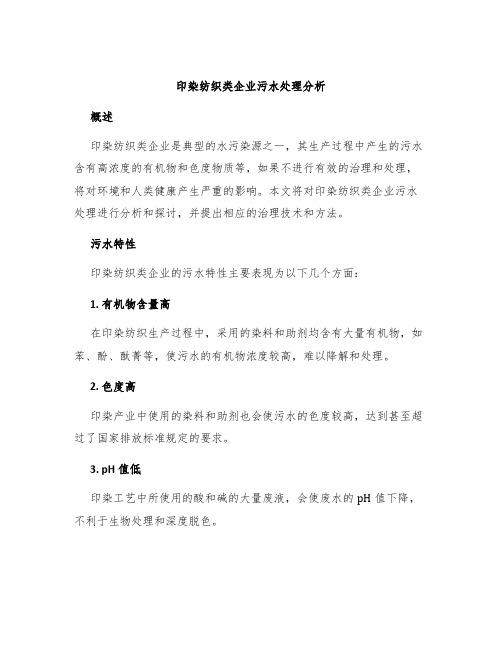 印染纺织类企业污水处理分析

概述

印染纺织类企业是典型的水污染源之一，其生产过程中产生的污水含有高浓度的有机物和色度物质等，如果不进行有效的治理和处理，将对环境和人类健康产生严重的影响。本文将对印染纺织类企业污水处理进行分析和探讨，并提出相应的治理技术和方法。

污水特性

印染纺织类企业的污水特性主要表现为以下几个方面：

1. 有机物含量高

在印染纺织生产过程中，采用的染料和助剂均含有大量有机物，如苯、酚、酞菁等，使污水的有机物浓度较高，难以降解和处理。

2. 色度高

印染产业中使用的染料和助剂也会使污水的色度较高，达到甚至超过了国家排放标准规定的要求。

3. pH 值低

印染工艺中所使用的酸和碱的大量废液，会使废水的 pH 值下降，不利于生物处理和深度脱色。